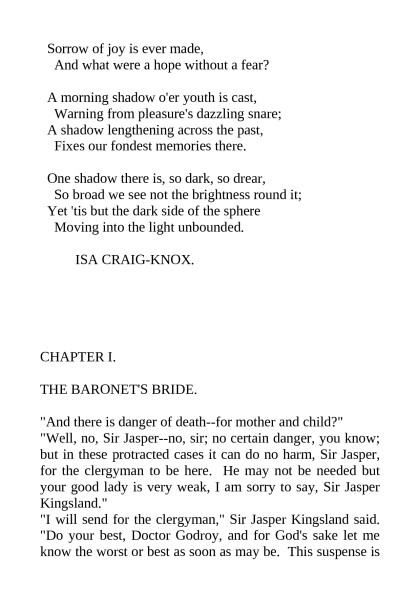 Sorrow of joy is ever made,
And what were a hope without a fear?

A morning shadow o'er youth is cast,
Warning from pleasure's dazzling snare;
A shadow lengthening across the past,
Fixes our fondest memories there.

One shadow there is, so dark, so drear,
So broad we see not the brightness round it;
Yet 'tis but the dark side of the sphere
Moving into the light unbounded.

ISA CRAIG-KNOX.

CHAPTER I.

THE BARONET'S BRIDE.

"And there is danger of death--for mother and child?"
"Well, no, Sir Jasper--no, sir; no certain danger, you know; but in these protracted cases it can do no harm, Sir Jasper, for the clergyman to be here. He may not be needed but your good lady is very weak, I am sorry to say, Sir Jasper Kingsland."
"I will send for the clergyman," Sir Jasper Kingsland said. "Do your best, Doctor Godroy, and for God's sake let me know the worst or best as soon as may be. This suspense is